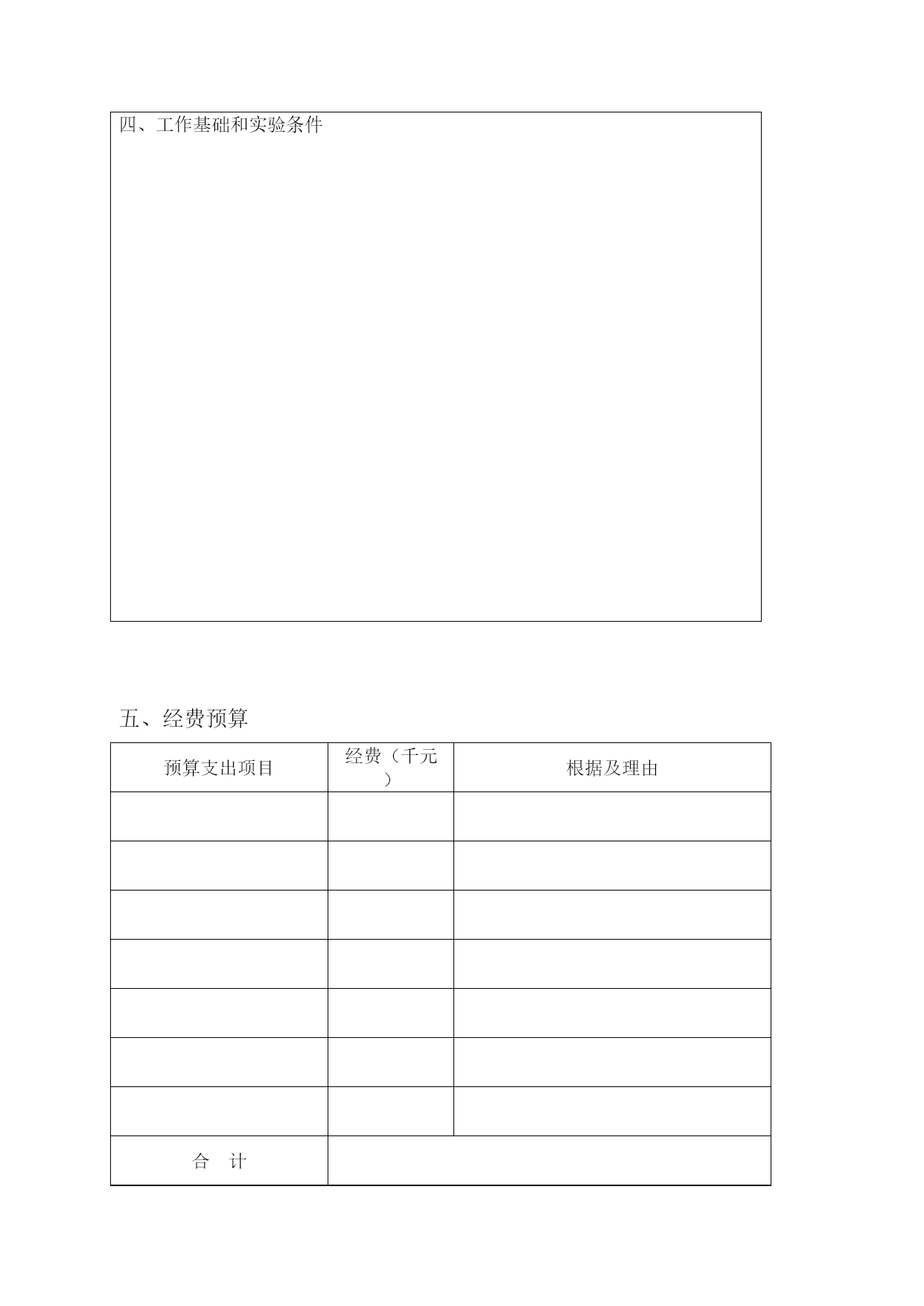 四、工作基础和实验条件

五、经费预算

| 预算支出项目 | 经费（千元） | 根据及理由 |
|---|---|---|
| | | |
| | | |
| | | |
| | | |
| | | |
| | | |
| | | |
| 合　计 | | |